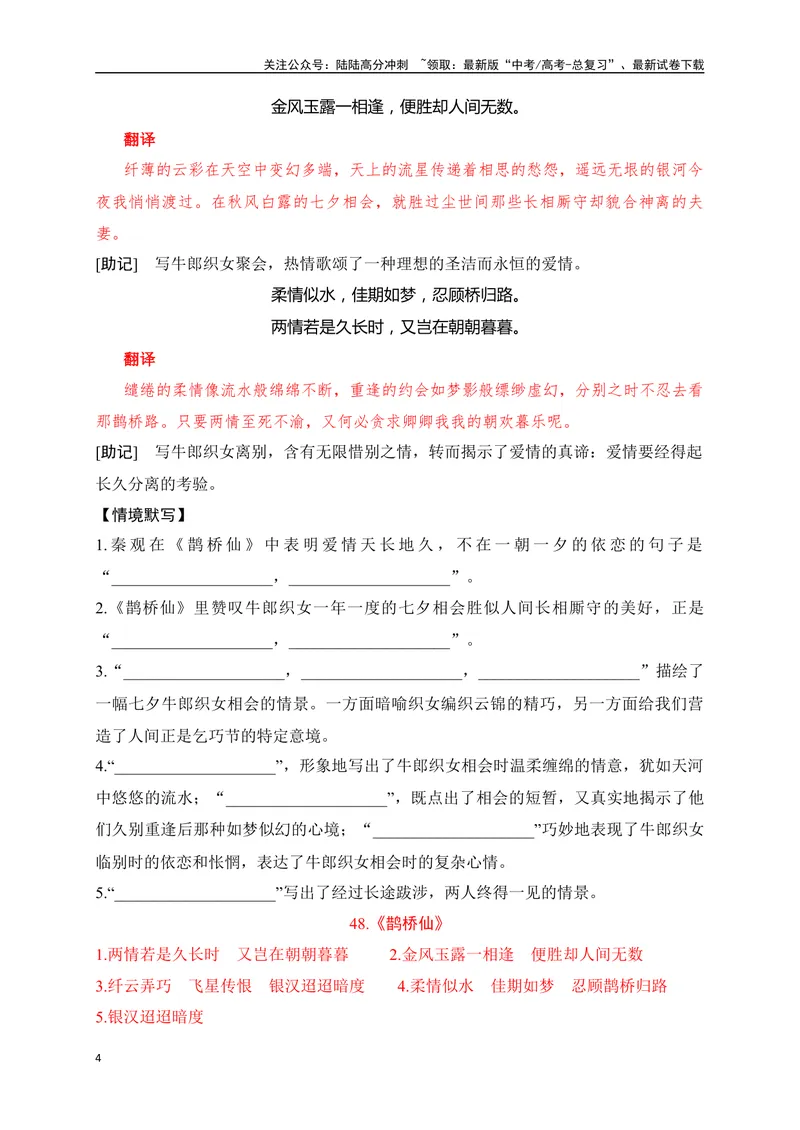 关注公众号：陆陆高分冲刺 ~领取：最新版“中考/高考-总复习”、最新试卷下载

金风玉露一相逢，便胜却人间无数。

翻译

纤薄的云彩在天空中变幻多端，天上的流星传递着相思的愁怨，遥远无垠的银河今夜我悄悄渡过。在秋风白露的七夕相会，就胜过尘世间那些长相厮守却貌合神离的夫妻。

[助记] 写牛郎织女聚会，热情歌颂了一种理想的圣洁而永恒的爱情。

柔情似水，佳期如梦，忍顾桥归路。

两情若是久长时，又岂在朝朝暮暮。

翻译

缱绻的柔情像流水般绵绵不断，重逢的约会如梦影般缥缈虚幻，分别之时不忍去看那鹊桥路。只要两情至死不渝，又何必贪求卿卿我我的朝欢暮乐呢。

[助记] 写牛郎织女离别，含有无限惜别之情，转而揭示了爱情的真谛：爱情要经得起长久分离的考验。

【情境默写】

1.秦观在《鹊桥仙》中表明爱情天长地久，不在一朝一夕的依恋的句子是“____，____”。

2.《鹊桥仙》里赞叹牛郎织女一年一度的七夕相会胜似人间长相厮守的美好，正是“____，____”。

3.“____，____，____”描绘了一幅七夕牛郎织女相会的情景。一方面暗喻织女编织云锦的精巧，另一方面给我们营造了人间正是乞巧节的特定意境。

4.“____”，形象地写出了牛郎织女相会时温柔缠绵的情意，犹如天河中悠悠的流水；“____”，既点出了相会的短暂，又真实地揭示了他们久别重逢后那种如梦似幻的心境；“____”巧妙地表现了牛郎织女临别时的依恋和怅惘，表达了牛郎织女相会时的复杂心情。

5.“____”写出了经过长途跋涉，两人终得一见的情景。

48.《鹊桥仙》

1.两情若是久长时 又岂在朝朝暮暮 2.金风玉露一相逢 便胜却人间无数

3.纤云弄巧 飞星传恨 银汉迢迢暗度 4.柔情似水 佳期如梦 忍顾鹊桥归路

5.银汉迢迢暗度

4